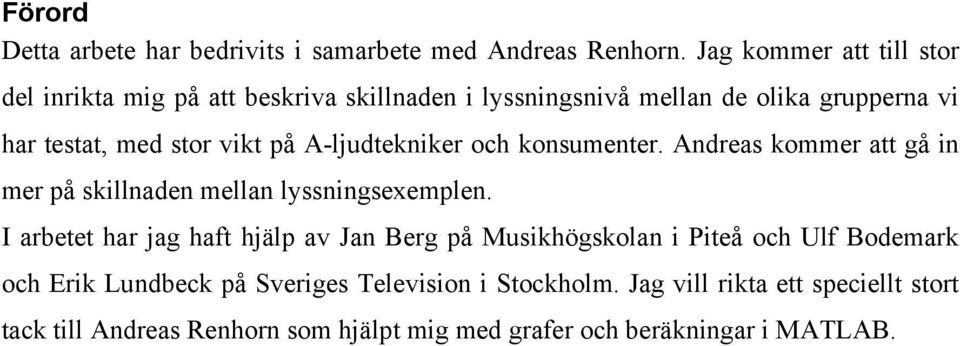 Förord
Detta arbete har bedrivits i samarbete med Andreas Renhorn. Jag kommer att till stor del inrikta mig på att beskriva skillnaden i lyssningsnivå mellan de olika grupperna vi har testat, med stor vikt på A-ljudtekniker och konsumenter. Andreas kommer att gå in mer på skillnaden mellan lyssningsexemplen.

I arbetet har jag haft hjälp av Jan Berg på Musikhögskolan i Piteå och Ulf Bodemark och Erik Lundbeck på Sveriges Television i Stockholm. Jag vill rikta ett speciellt stort tack till Andreas Renhorn som hjälpt mig med grafer och beräkningar i MATLAB.